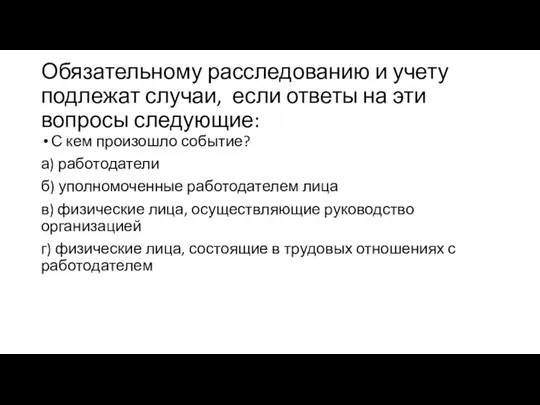 Обязательному расследованию и учету подлежат случаи, если ответы на эти вопросы следующие:

• С кем произошло событие?

а) работодатели

б) уполномоченные работодателем лица

в) физические лица, осуществляющие руководство организацией

г) физические лица, состоящие в трудовых отношениях с работодателем